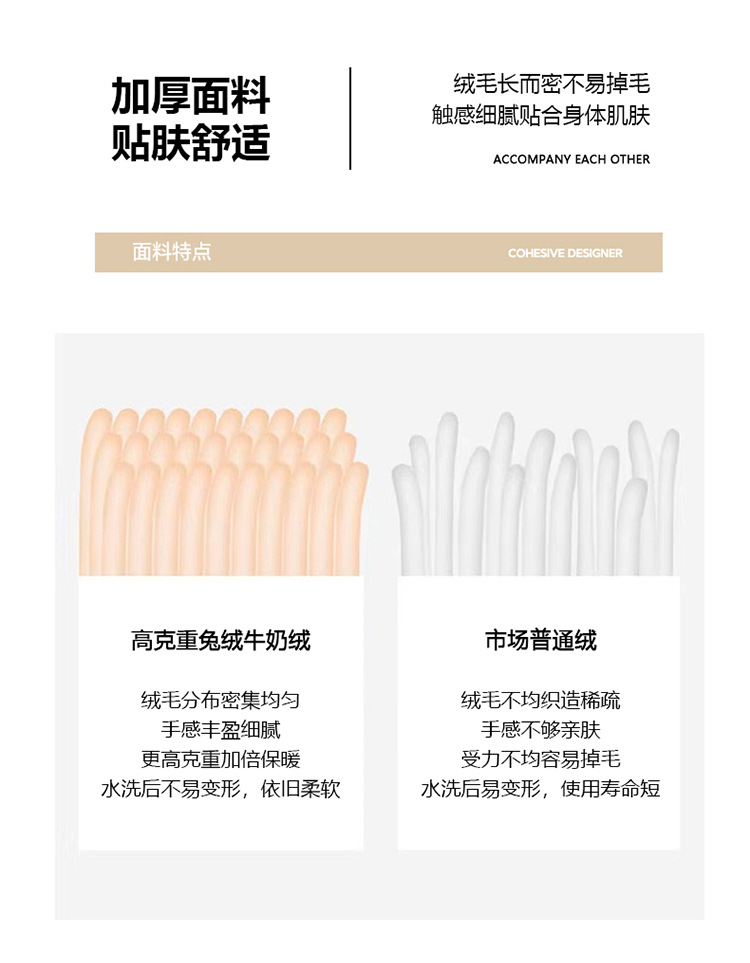 加厚面料
贴肤舒适

绒毛长而密不易掉毛
触感细腻贴合身体肌肤
ACCOMPANY EACH OTHER

面料特点
COHESIVE DESIGNER

高克重兔绒牛奶绒

绒毛分布密集均匀
手感丰盈细腻
更高克重加倍保暖
水洗后不易变形，依旧柔软

市场普通绒

绒毛不均织造稀疏
手感不够亲肤
受力不均容易掉毛
水洗后易变形，使用寿命短